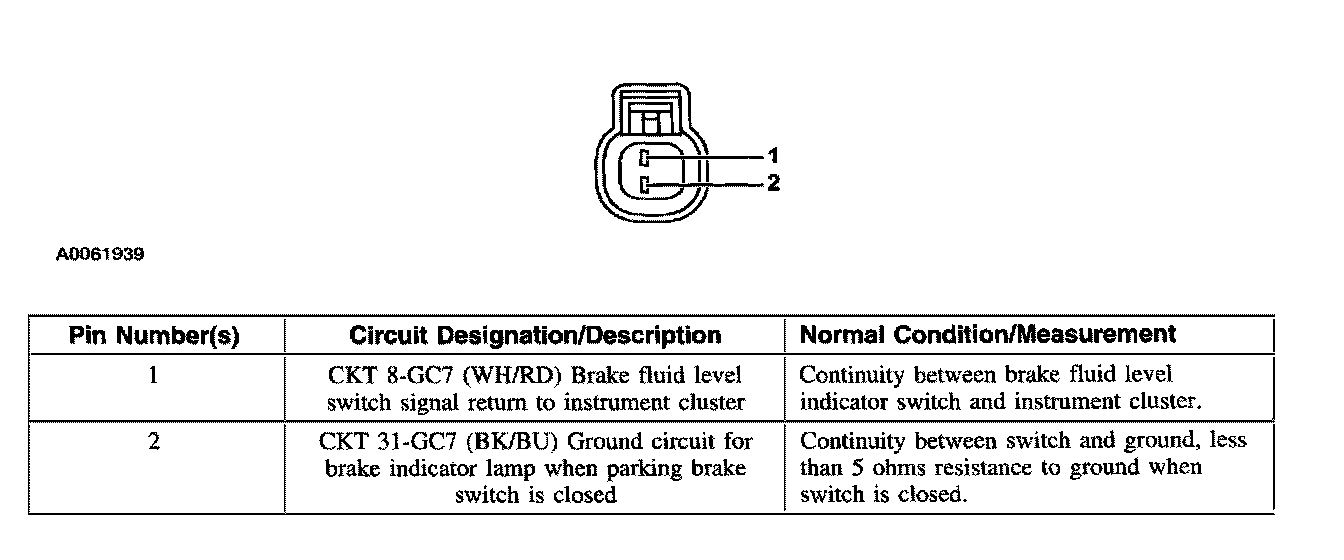 1
2

A0061939

| Pin Number(s) | Circuit Designation/Description | Normal Condition/Measurement |
|---|---|---|
| 1 | CKT 8-GC7 (WH/RD) Brake fluid level switch signal return to instrument cluster | Continuity between brake fluid level indicator switch and instrument cluster. |
| 2 | CKT 31-GC7 (BK/BU) Ground circuit for brake indicator lamp when parking brake switch is closed | Continuity between switch and ground, less than 5 ohms resistance to ground when switch is closed. |